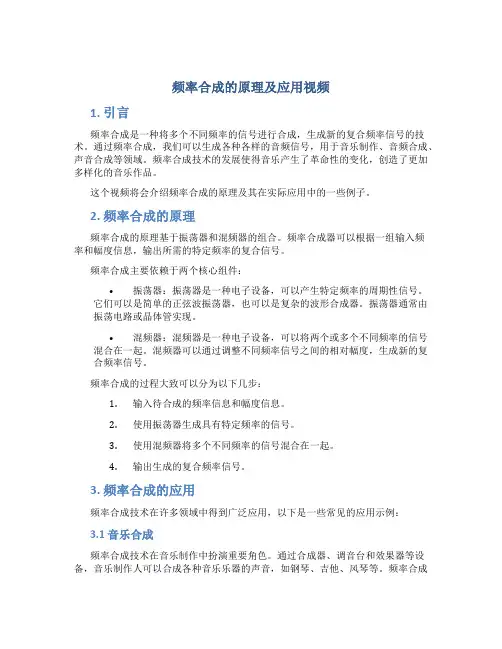 频率合成的原理及应用视频

1. 引言

频率合成是一种将多个不同频率的信号进行合成，生成新的复合频率信号的技术。通过频率合成，我们可以生成各种各样的音频信号，用于音乐制作、音频合成、声音合成等领域。频率合成技术的发展使得音乐产生了革命性的变化，创造了更加多样化的音乐作品。

这个视频将会介绍频率合成的原理及其在实际应用中的一些例子。

2. 频率合成的原理

频率合成的原理基于振荡器和混频器的组合。频率合成器可以根据一组输入频率和幅度信息，输出所需的特定频率的复合信号。

频率合成主要依赖于两个核心组件：

• 振荡器：振荡器是一种电子设备，可以产生特定频率的周期性信号。它们可以是简单的正弦波振荡器，也可以是复杂的波形合成器。振荡器通常由振荡电路或晶体管实现。

• 混频器：混频器是一种电子设备，可以将两个或多个不同频率的信号混合在一起。混频器可以通过调整不同频率信号之间的相对幅度，生成新的复合频率信号。

频率合成的过程大致可以分为以下几步：

1. 输入待合成的频率信息和幅度信息。

2. 使用振荡器生成具有特定频率的信号。

3. 使用混频器将多个不同频率的信号混合在一起。

4. 输出生成的复合频率信号。

3. 频率合成的应用

频率合成技术在许多领域中得到广泛应用，以下是一些常见的应用示例：

3.1 音乐合成

频率合成技术在音乐制作中扮演重要角色。通过合成器、调音台和效果器等设备，音乐制作人可以合成各种音乐乐器的声音，如钢琴、吉他、风琴等。频率合成